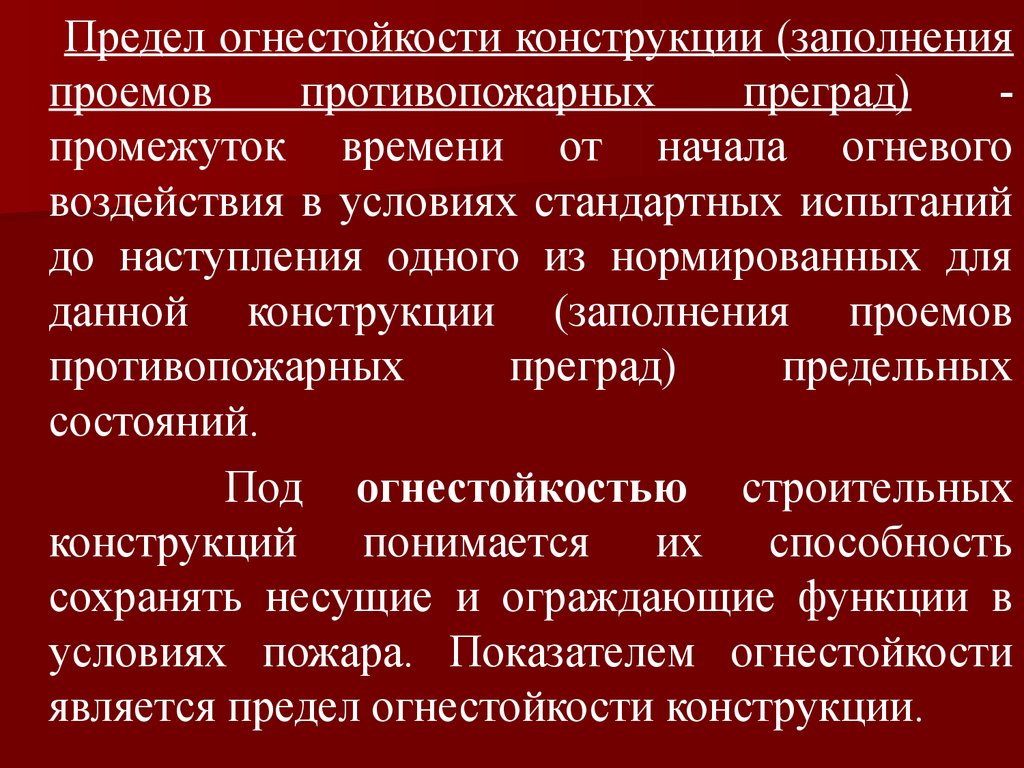 Предел огнестойкости конструкции (заполнения проемов противопожарных преград) - промежуток времени от начала огневого воздействия в условиях стандартных испытаний до наступления одного из нормированных для данной конструкции (заполнения проемов противопожарных преград) предельных состояний.

Под огнестойкостью строительных конструкций понимается их способность сохранять несущие и ограждающие функции в условиях пожара. Показателем огнестойкости является предел огнестойкости конструкции.